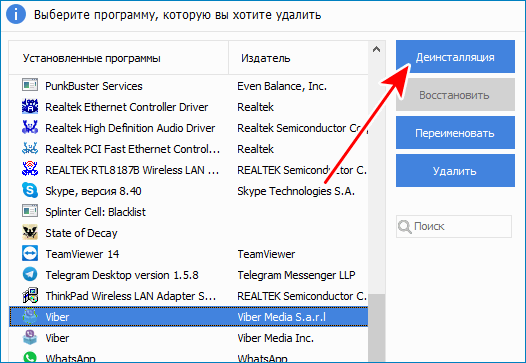 Выберите программу, которую вы хотите удалить

| Установленные программы | Издатель |
|---|---|
| PunkBuster Services | Even Balance, Inc. |
| Realtek Ethernet Controller Driver | Realtek |
| Realtek High Definition Audio Driver | Realtek Semiconductor Co |
| Realtek PCI Fast Ethernet Control... | Realtek |
| REALTEK RTL8187B Wireless LAN ... | REALTEK Semiconductor C. |
| Skype, версия 8.40 | Skype Technologies S.A. |
| Splinter Cell: Blacklist | |
| State of Decay | |
| TeamViewer 14 | TeamViewer |
| Telegram Desktop version 1.5.8 | Telegram Messenger LLP |
| ThinkPad Wireless LAN Adapter S... | REALTEK Semiconductor C. |
| Viber | Viber Media S.a.r.l |
| Viber | Viber Media Inc. |
| WhatsApp | WhatsApp |

Деинсталляция
Восстановить
Переименовать
Удалить
Поиск